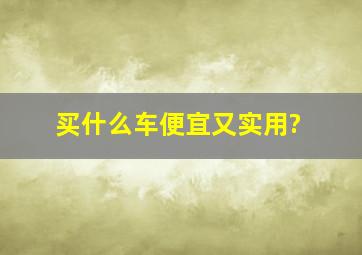 买什么车便宜又实用?